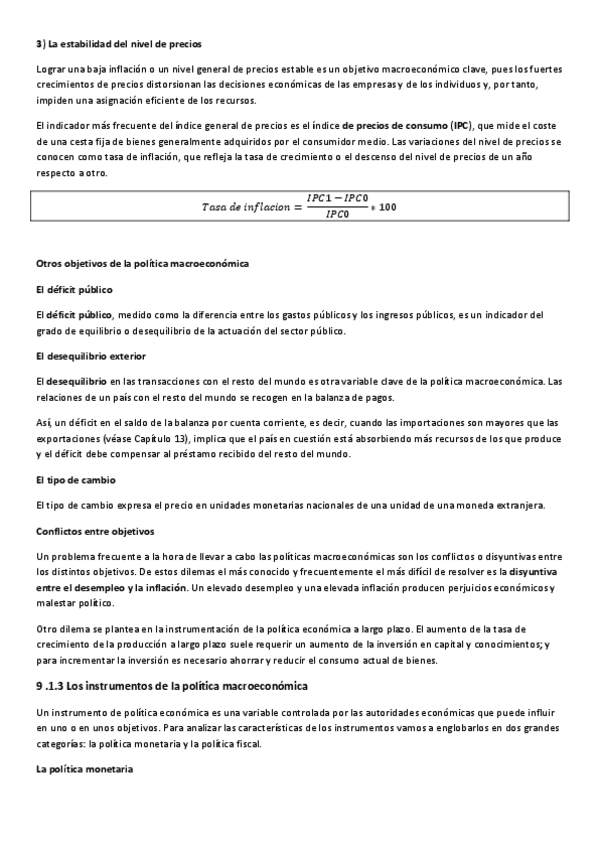 3) La estabilidad del nivel de precios

Lograr una baja inflación o un nivel general de precios estable es un objetivo macroeconómico clave, pues los fuertes crecimientos de precios distorsionan las decisiones económicas de las empresas y de los individuos y, por tanto, impiden una asignación eficiente de los recursos.

El indicador más frecuente del índice general de precios es el índice de precios de consumo (IPC), que mide el coste de una cesta fija de bienes generalmente adquiridos por el consumidor medio. Las variaciones del nivel de precios se conocen como tasa de inflación, que refleja la tasa de crecimiento o el descenso del nivel de precios de un año respecto a otro.

$Tasa\ de\ inflacion = \frac{IPC1 - IPC0}{IPC0} * 100$

Otros objetivos de la política macroeconómica

El déficit público

El déficit público, medido como la diferencia entre los gastos públicos y los ingresos públicos, es un indicador del grado de equilibrio o desequilibrio de la actuación del sector público.

El desequilibrio exterior

El desequilibrio en las transacciones con el resto del mundo es otra variable clave de la política macroeconómica. Las relaciones de un país con el resto del mundo se recogen en la balanza de pagos.

Así, un déficit en el saldo de la balanza por cuenta corriente, es decir, cuando las importaciones son mayores que las exportaciones (véase Capítulo 13), implica que el país en cuestión está absorbiendo más recursos de los que produce y el déficit debe compensar al préstamo recibido del resto del mundo.

El tipo de cambio

El tipo de cambio expresa el precio en unidades monetarias nacionales de una unidad de una moneda extranjera.

Conflictos entre objetivos

Un problema frecuente a la hora de llevar a cabo las políticas macroeconómicas son los conflictos o disyuntivas entre los distintos objetivos. De estos dilemas el más conocido y frecuentemente el más difícil de resolver es la disyuntiva entre el desempleo y la inflación. Un elevado desempleo y una elevada inflación producen perjuicios económicos y malestar político.

Otro dilema se plantea en la instrumentación de la política económica a largo plazo. El aumento de la tasa de crecimiento de la producción a largo plazo suele requerir un aumento de la inversión en capital y conocimientos; y para incrementar la inversión es necesario ahorrar y reducir el consumo actual de bienes.

9 .1.3 Los instrumentos de la política macroeconómica

Un instrumento de política económica es una variable controlada por las autoridades económicas que puede influir en uno o en unos objetivos. Para analizar las características de los instrumentos vamos a englobarlos en dos grandes categorías: la política monetaria y la política fiscal.

La política monetaria